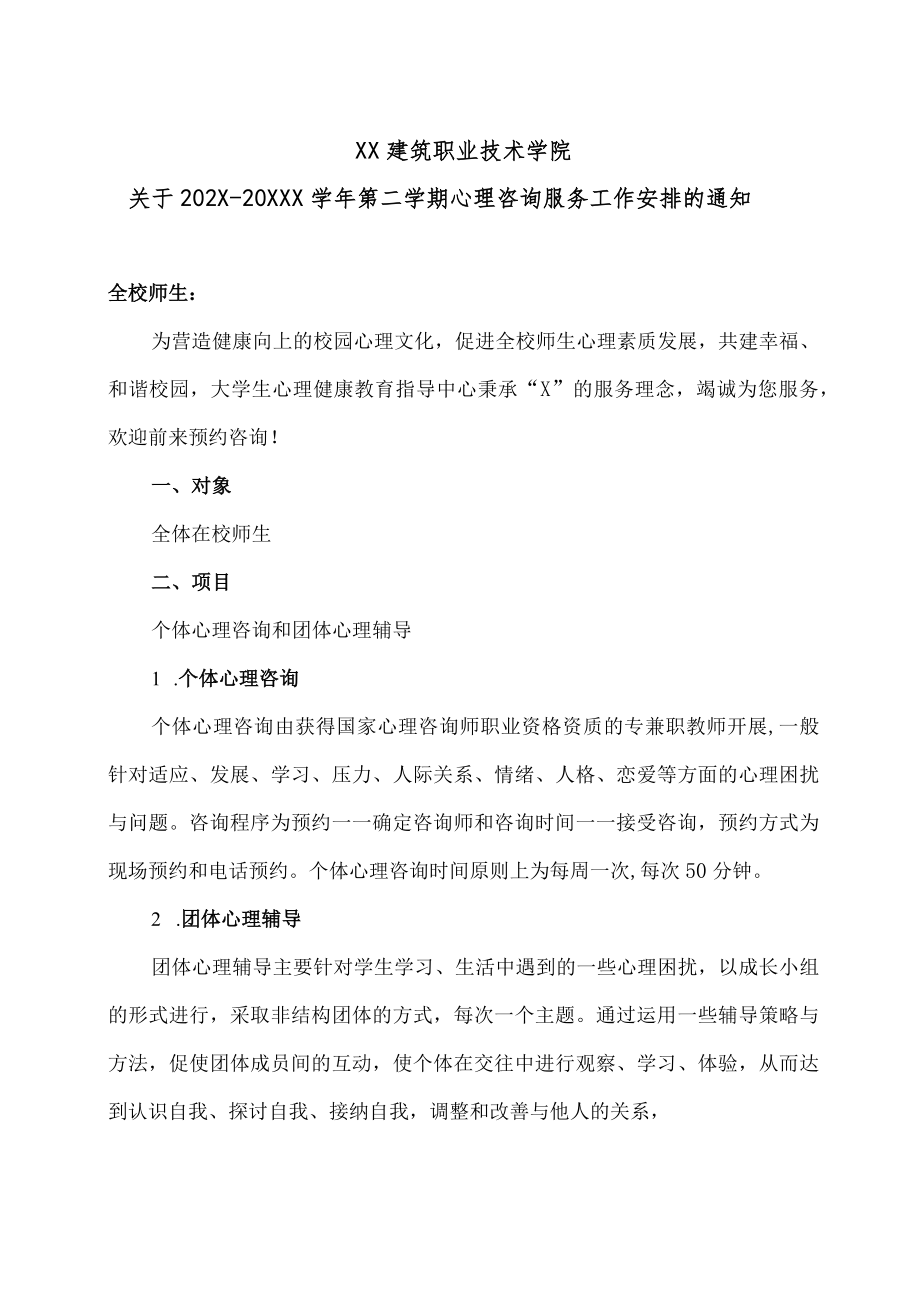 XX建筑职业技术学院

关于202X-20XXX学年第二学期心理咨询服务工作安排的通知

全校师生：

为营造健康向上的校园心理文化，促进全校师生心理素质发展，共建幸福、和谐校园，大学生心理健康教育指导中心秉承“X”的服务理念，竭诚为您服务，欢迎前来预约咨询！

一、对象

全体在校师生

二、项目

个体心理咨询和团体心理辅导

1 .个体心理咨询

个体心理咨询由获得国家心理咨询师职业资格资质的专兼职教师开展,一般针对适应、发展、学习、压力、人际关系、情绪、人格、恋爱等方面的心理困扰与问题。咨询程序为预约一一确定咨询师和咨询时间一一接受咨询，预约方式为现场预约和电话预约。个体心理咨询时间原则上为每周一次,每次50分钟。

2 .团体心理辅导

团体心理辅导主要针对学生学习、生活中遇到的一些心理困扰，以成长小组的形式进行，采取非结构团体的方式，每次一个主题。通过运用一些辅导策略与方法，促使团体成员间的互动，使个体在交往中进行观察、学习、体验，从而达到认识自我、探讨自我、接纳自我，调整和改善与他人的关系，